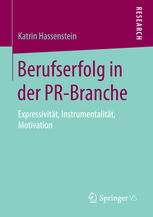 RESEARCH

Katrin Hassenstein

Berufserfolg in der PR-Branche

Expressivität, Instrumentalität, Motivation

Springer VS